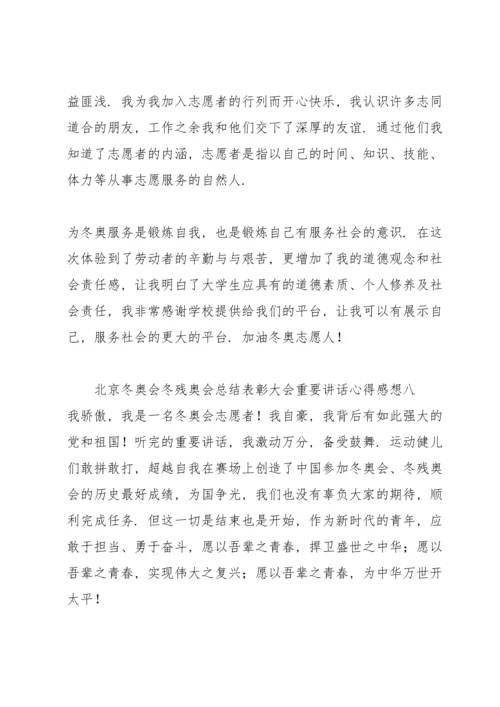 益匪浅．我为我加入志愿者的行列而开心快乐，我认识许多志同道合的朋友，工作之余我和他们交下了深厚的友谊．通过他们我知道了志愿者的内涵，志愿者是指以自己的时间、知识、技能、体力等从事志愿服务的自然人．

为冬奥服务是锻炼自我，也是锻炼自己有服务社会的意识．在这次体验到了劳动者的辛勤与与艰苦，更增加了我的道德观念和社会责任感，让我明白了大学生应具有的道德素质、个人修养及社会责任，我非常感谢学校提供给我们的平台，让我可以有展示自己，服务社会的更大的平台．加油冬奥志愿人！

北京冬奥会冬残奥会总结表彰大会重要讲话心得感想八

我骄傲，我是一名冬奥会志愿者！我自豪，我背后有如此强大的党和祖国！听完的重要讲话，我激动万分，备受鼓舞．运动健儿们敢拼敢打，超越自我在赛场上创造了中国参加冬奥会、冬残奥会的历史最好成绩，为国争光，我们也没有辜负大家的期待，顺利完成任务．但这一切是结束也是开始，作为新时代的青年，应敢于担当、勇于奋斗，愿以吾辈之青春，捍卫盛世之中华；愿以吾辈之青春，实现伟大之复兴；愿以吾辈之青春，为中华万世开太平！